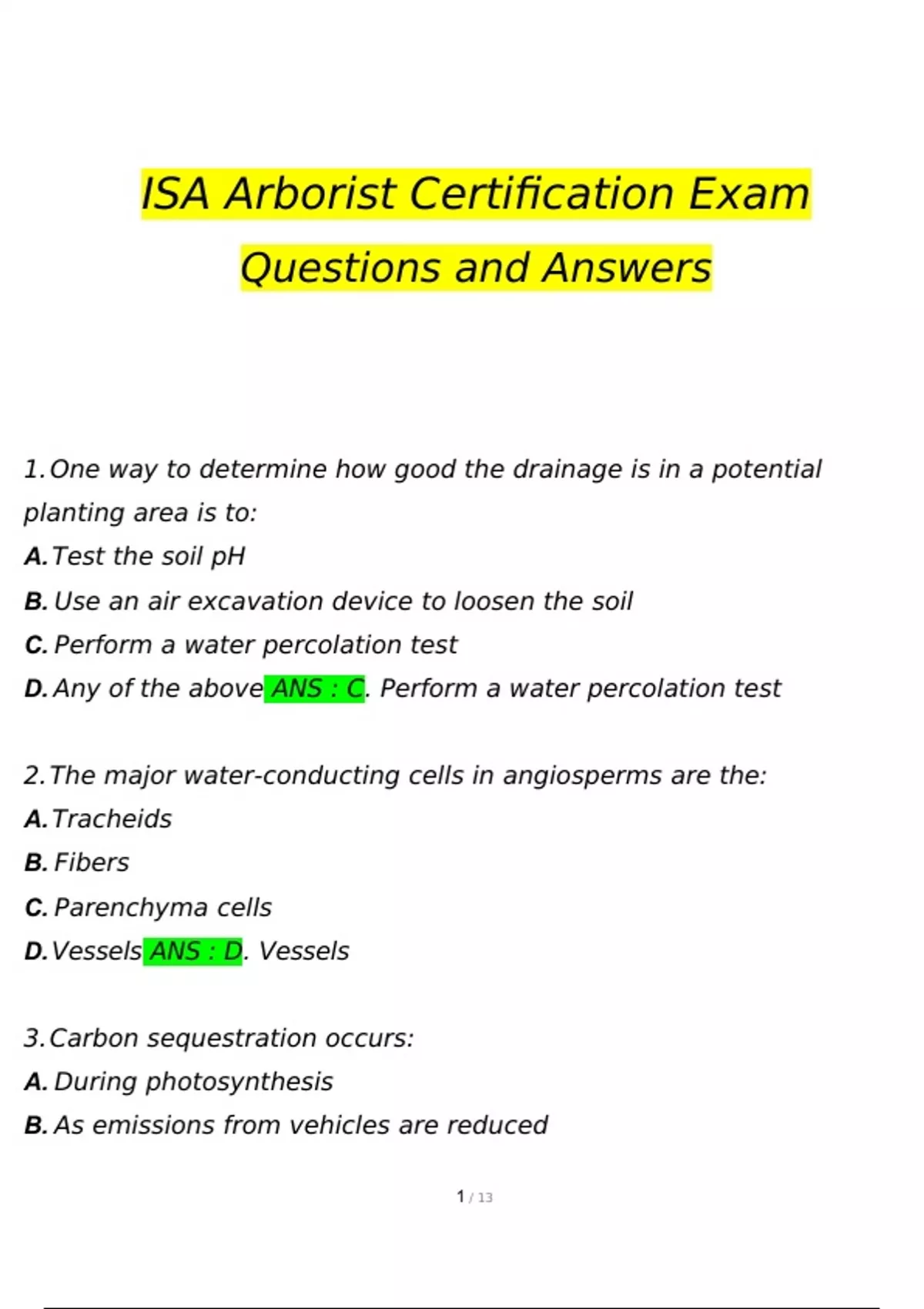 ISA Arborist Certification Exam Questions and Answers

1. One way to determine how good the drainage is in a potential planting area is to:
A. Test the soil pH
B. Use an air excavation device to loosen the soil
C. Perform a water percolation test
D. Any of the above ANS : C. Perform a water percolation test

2. The major water-conducting cells in angiosperms are the:
A. Tracheids
B. Fibers
C. Parenchyma cells
D. Vessels ANS : D. Vessels

3. Carbon sequestration occurs:
A. During photosynthesis
B. As emissions from vehicles are reduced

1 / 13